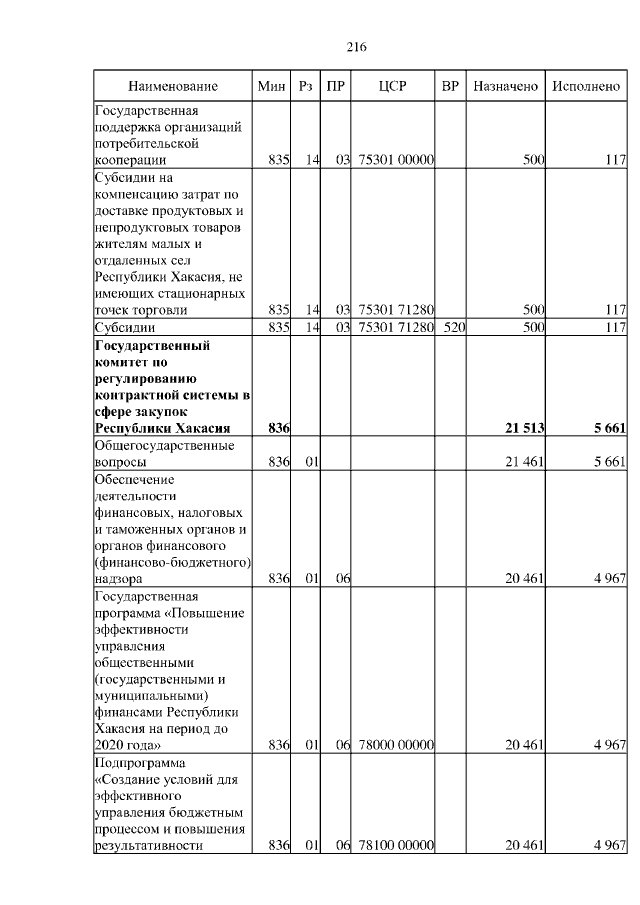 216

| Наименование | Мин | Рз | ПР | ЦСР | ВР | Назначено | Исполнено |
|---|---|---|---|---|---|---|---|
| Государственная поддержка организаций потребительской кооперации | 835 | 14 | 03 | 75301 00000 | | 500 | 117 |
| Субсидии на компенсацию затрат по доставке продуктовых и непродуктовых товаров жителям малых и отдаленных сел Республики Хакасия, не имеющих стационарных точек торговли | 835 | 14 | 03 | 75301 71280 | | 500 | 117 |
| Субсидии | 835 | 14 | 03 | 75301 71280 | 520 | 500 | 117 |
| **Государственный комитет по регулированию контрактной системы в сфере закупок Республики Хакасия** | **836** | | | | | **21 513** | **5 661** |
| Общегосударственные вопросы | 836 | 01 | | | | 21 461 | 5 661 |
| Обеспечение деятельности финансовых, налоговых и таможенных органов и органов финансового (финансово-бюджетного) надзора | 836 | 01 | 06 | | | 20 461 | 4 967 |
| Государственная программа «Повышение эффективности управления общественными (государственными и муниципальными) финансами Республики Хакасия на период до 2020 года» | 836 | 01 | 06 | 78000 00000 | | 20 461 | 4 967 |
| Подпрограмма «Создание условий для эффективного управления бюджетным процессом и повышения результативности | 836 | 01 | 06 | 78100 00000 | | 20 461 | 4 967 |